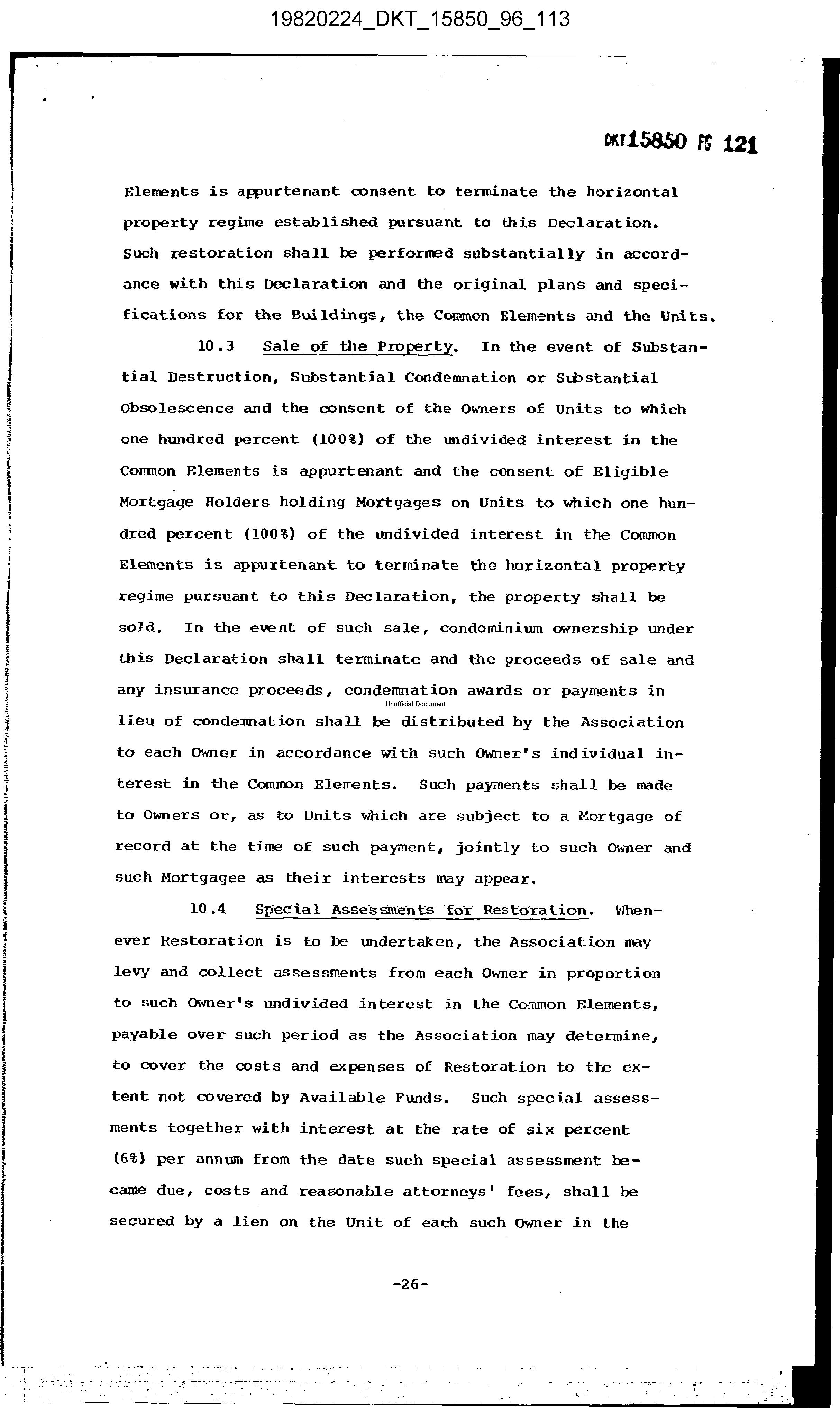 19820224_DKT_15850_96_113

DKT15850 PG 121

Elements is appurtenant consent to terminate the horizontal property regime established pursuant to this Declaration. Such restoration shall be performed substantially in accordance with this Declaration and the original plans and specifications for the Buildings, the Common Elements and the Units.

10.3 Sale of the Property. In the event of Substantial Destruction, Substantial Condemnation or Substantial Obsolescence and the consent of the Owners of Units to which one hundred percent (100%) of the undivided interest in the Common Elements is appurtenant and the consent of Eligible Mortgage Holders holding Mortgages on Units to which one hundred percent (100%) of the undivided interest in the Common Elements is appurtenant to terminate the horizontal property regime pursuant to this Declaration, the property shall be sold. In the event of such sale, condominium ownership under this Declaration shall terminate and the proceeds of sale and any insurance proceeds, condemnation awards or payments in

Unofficial Document

lieu of condemnation shall be distributed by the Association to each Owner in accordance with such Owner's individual interest in the Common Elements. Such payments shall be made to Owners or, as to Units which are subject to a Mortgage of record at the time of such payment, jointly to such Owner and such Mortgagee as their interests may appear.

10.4 Special Assessments for Restoration. Whenever Restoration is to be undertaken, the Association may levy and collect assessments from each Owner in proportion to such Owner's undivided interest in the Common Elements, payable over such period as the Association may determine, to cover the costs and expenses of Restoration to the extent not covered by Available Funds. Such special assessments together with interest at the rate of six percent (6%) per annum from the date such special assessment became due, costs and reasonable attorneys' fees, shall be secured by a lien on the Unit of each such Owner in the

-26-